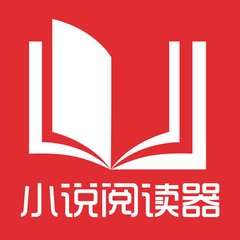 小说阅读器